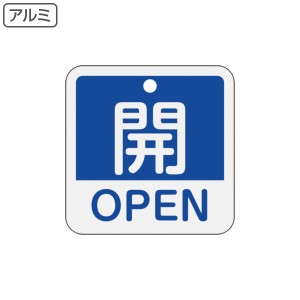 アルミ

開

OPEN